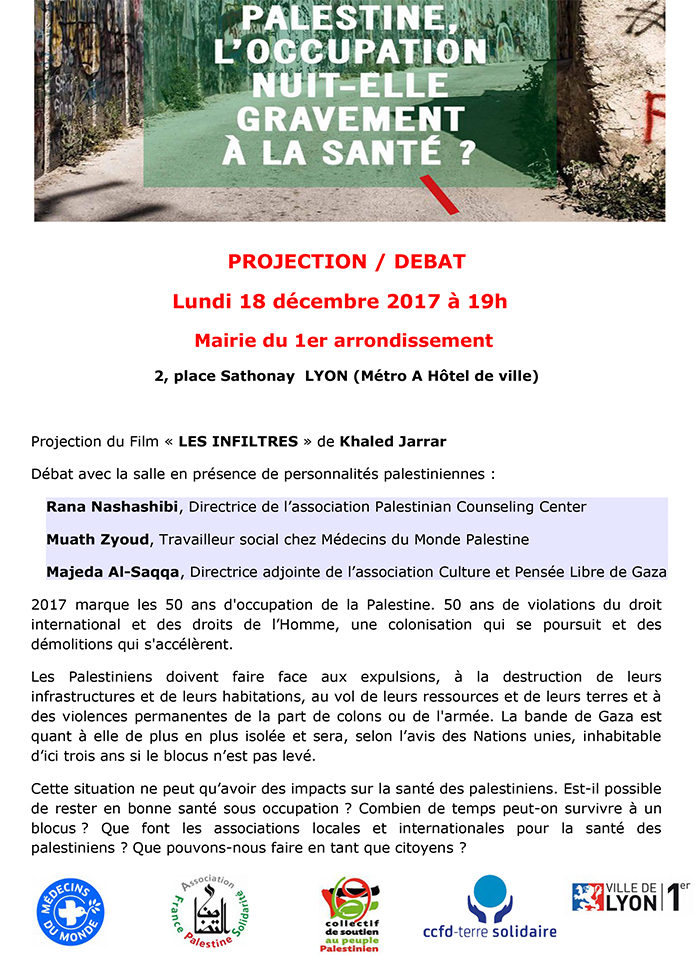 PALESTINE, L'OCCUPATION NUIT-ELLE GRAVEMENT À LA SANTÉ ?

PROJECTION / DEBAT

Lundi 18 décembre 2017 à 19h

Mairie du 1er arrondissement

2, place Sathonay LYON (Métro A Hôtel de ville)

Projection du Film « LES INFILTRES » de Khaled Jarrar

Débat avec la salle en présence de personnalités palestiniennes :

Rana Nashashibi, Directrice de l'association Palestinian Counseling Center

Muath Zyoud, Travailleur social chez Médecins du Monde Palestine

Majeda Al-Saqqa, Directrice adjointe de l'association Culture et Pensée Libre de Gaza

2017 marque les 50 ans d'occupation de la Palestine. 50 ans de violations du droit international et des droits de l'Homme, une colonisation qui se poursuit et des démolitions qui s'accélèrent.

Les Palestiniens doivent faire face aux expulsions, à la destruction de leurs infrastructures et de leurs habitations, au vol de leurs ressources et de leurs terres et à des violences permanentes de la part de colons ou de l'armée. La bande de Gaza est quant à elle de plus en plus isolée et sera, selon l'avis des Nations unies, inhabitable d'ici trois ans si le blocus n'est pas levé.

Cette situation ne peut qu'avoir des impacts sur la santé des palestiniens. Est-il possible de rester en bonne santé sous occupation ? Combien de temps peut-on survivre à un blocus ? Que font les associations locales et internationales pour la santé des palestiniens ? Que pouvons-nous faire en tant que citoyens ?

MÉDECINS DU MONDE

Association France Palestine Solidarité

collectif de soutien au peuple Palestinien

ccfd-terre solidaire

VILLE DE LYON 1er